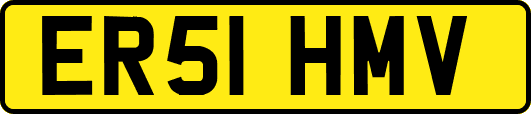 ER51 HMV